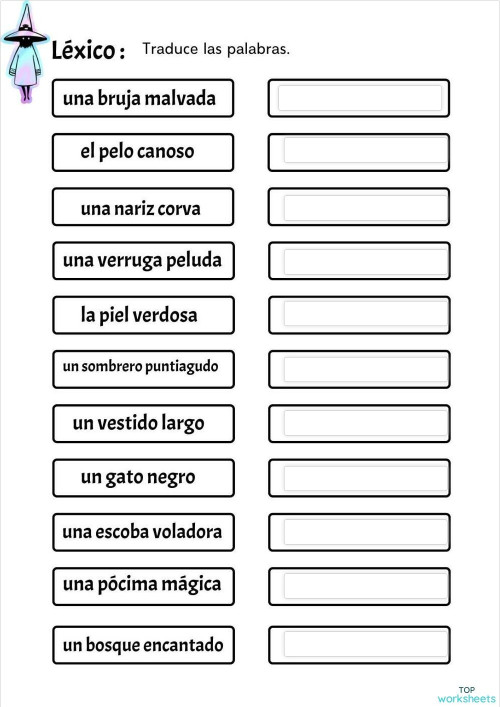 Léxico : Traduce las palabras.

una bruja malvada

el pelo canoso

una nariz corva

una verruga peluda

la piel verdosa

un sombrero puntiagudo

un vestido largo

un gato negro

una escoba voladora

una pócima mágica

un bosque encantado

TOP worksheets